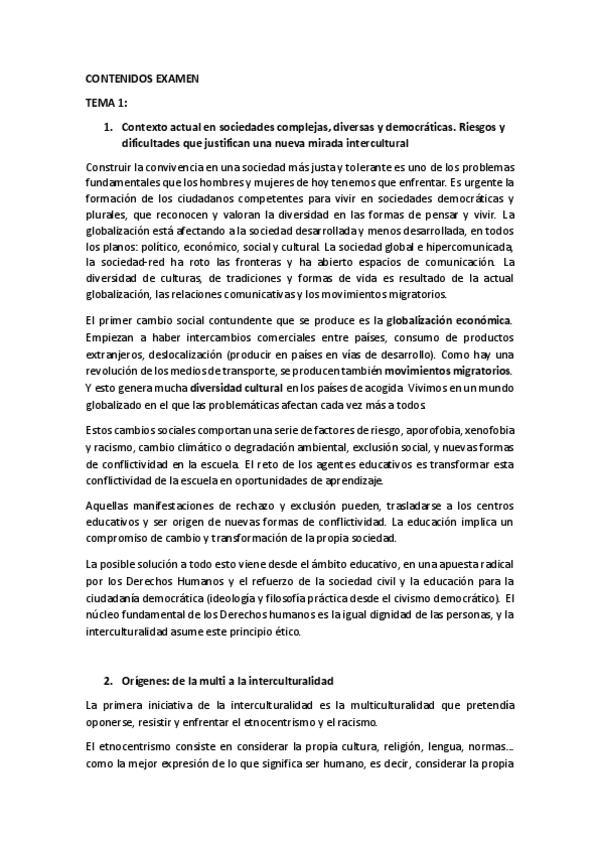 CONTENIDOS EXAMEN

TEMA 1:

1. Contexto actual en sociedades complejas, diversas y democráticas. Riesgos y dificultades que justifican una nueva mirada intercultural

Construir la convivencia en una sociedad más justa y tolerante es uno de los problemas fundamentales que los hombres y mujeres de hoy tenemos que enfrentar. Es urgente la formación de los ciudadanos competentes para vivir en sociedades democráticas y plurales, que reconocen y valoran la diversidad en las formas de pensar y vivir. La globalización está afectando a la sociedad desarrollada y menos desarrollada, en todos los planos: político, económico, social y cultural. La sociedad global e hipercomunicada, la sociedad-red ha roto las fronteras y ha abierto espacios de comunicación. La diversidad de culturas, de tradiciones y formas de vida es resultado de la actual globalización, las relaciones comunicativas y los movimientos migratorios.

El primer cambio social contundente que se produce es la globalización económica. Empiezan a haber intercambios comerciales entre países, consumo de productos extranjeros, deslocalización (producir en países en vías de desarrollo). Como hay una revolución de los medios de transporte, se producen también movimientos migratorios. Y esto genera mucha diversidad cultural en los países de acogida. Vivimos en un mundo globalizado en el que las problemáticas afectan cada vez más a todos.

Estos cambios sociales comportan una serie de factores de riesgo, aporofobia, xenofobia y racismo, cambio climático o degradación ambiental, exclusión social, y nuevas formas de conflictividad en la escuela. El reto de los agentes educativos es transformar esta conflictividad de la escuela en oportunidades de aprendizaje.

Aquellas manifestaciones de rechazo y exclusión pueden, trasladarse a los centros educativos y ser origen de nuevas formas de conflictividad. La educación implica un compromiso de cambio y transformación de la propia sociedad.

La posible solución a todo esto viene desde el ámbito educativo, en una apuesta radical por los Derechos Humanos y el refuerzo de la sociedad civil y la educación para la ciudadanía democrática (ideología y filosofía práctica desde el civismo democrático). El núcleo fundamental de los Derechos humanos es la igual dignidad de las personas, y la interculturalidad asume este principio ético.

2. Orígenes: de la multi a la interculturalidad

La primera iniciativa de la interculturalidad es la multiculturalidad que pretendía oponerse, resistir y enfrentar el etnocentrismo y el racismo.

El etnocentrismo consiste en considerar la propia cultura, religión, lengua, normas... como la mejor expresión de lo que significa ser humano, es decir, considerar la propia